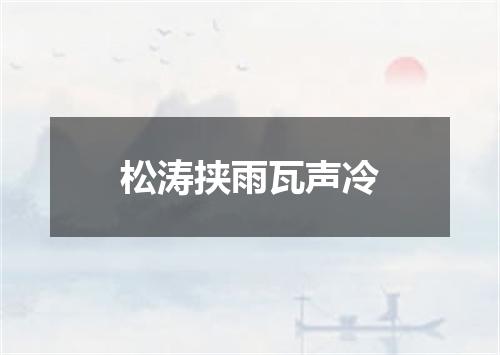 松涛挟雨瓦声冷